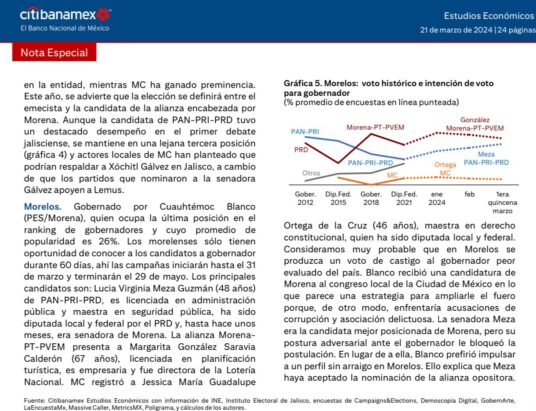 citibanamex
El Banco Nacional de México

Estudios Económicos
21 de marzo de 2024 | 24 páginas

Nota Especial

en la entidad, mientras MC ha ganado preminencia. Este año, se advierte que la elección se definirá entre el emecista y la candidata de la alianza encabezada por Morena. Aunque la candidata de PAN-PRI-PRD tuvo un destacado desempeño en el primer debate jalisciense, se mantiene en una lejana tercera posición (gráfica 4) y actores locales de MC han planteado que podrían respaldar a Xóchitl Gálvez en Jalisco, a cambio de que los partidos que nominaron a la senadora Gálvez apoyen a Lemus.

Morelos. Gobernado por Cuauhtémoc Blanco (PES/Morena), quien ocupa la última posición en el ranking de gobernadores y cuyo promedio de popularidad es 26%. Los morelenses sólo tienen oportunidad de conocer a los candidatos a gobernador durante 60 días, ahí las campañas iniciarán hasta el 31 de marzo y terminarán el 29 de mayo. Los principales candidatos son: Lucia Virginia Meza Guzmán (48 años) de PAN-PRI-PRD, es licenciada en administración pública y maestra en seguridad pública, ha sido diputada local y federal por el PRD y, hasta hace unos meses, era senadora de Morena. La alianza Morena-PT-PVEM presenta a Margarita González Saravia Calderón (67 años), licenciada en planificación turística, es empresaria y fue directora de la Lotería Nacional. MC registró a Jessica María Guadalupe

Gráfica 5. Morelos: voto histórico e intención de voto para gobernador
(% promedio de encuestas en línea punteada)

PAN-PRI
PRD
Morena-PT-PVEM
González Morena-PT-PVEM
PAN-PRI-PRD
Meza PAN-PRI-PRD
Otros
MC
Ortega MC
Gober. 2012
Dip.Fed. 2015
Gober. 2018
Dip.Fed. 2021
ene 2024
feb
1era quincena marzo

Ortega de la Cruz (46 años), maestra en derecho constitucional, quien ha sido diputada local y federal. Consideramos muy probable que en Morelos se produzca un voto de castigo al gobernador peor evaluado del país. Blanco recibió una candidatura de Morena al congreso local de la Ciudad de México en lo que parece una estrategia para ampliarle el fuero porque, de otro modo, enfrentaría acusaciones de corrupción y asociación delictuosa. La senadora Meza era la candidata mejor posicionada de Morena, pero su postura adversarial ante el gobernador le bloqueó la postulación. En lugar de a ella, Blanco prefirió impulsar a un perfil sin arraigo en Morelos. Ello explica que Meza haya aceptado la nominación de la alianza opositora.

Fuente: Citibanamex Estudios Económicos con información de INE, Instituto Electoral de Jalisco, encuestas de Campaigns&Elections, Demoscopia Digital, GobernArte, LaEncuestaMx, Massive Caller, MetricsMX, Poligrama, y cálculos de los autores.